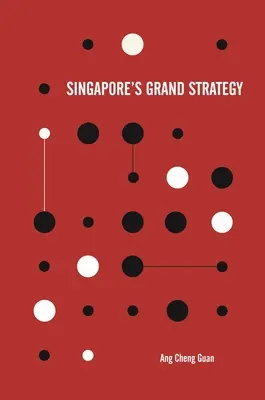 SINGAPORE'S GRAND STRATEGY

Ang Cheng Guan